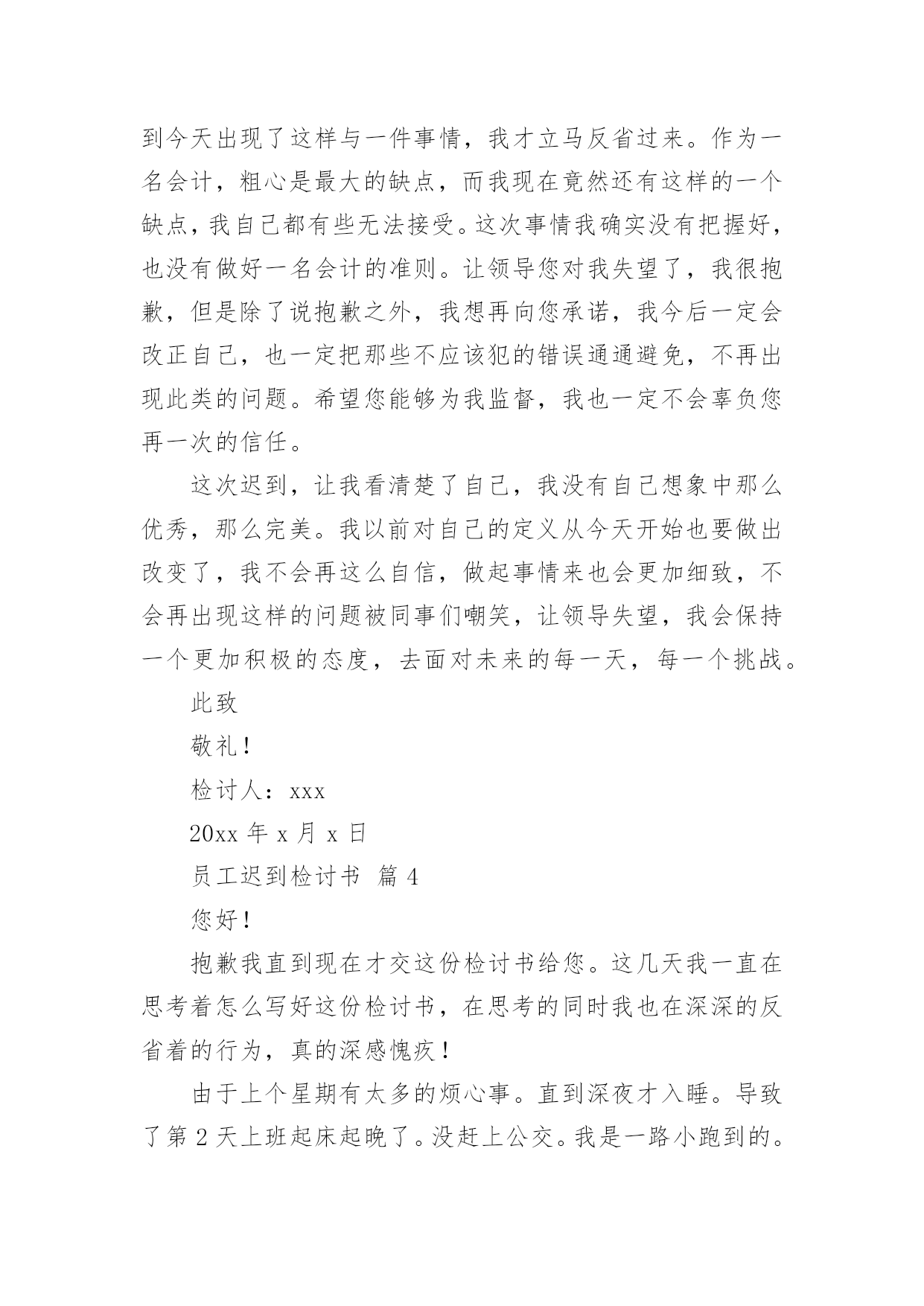 到今天出现了这样与一件事情，我才立马反省过来。作为一名会计，粗心是最大的缺点，而我现在竟然还有这样的一个缺点，我自己都有些无法接受。这次事情我确实没有把握好，也没有做好一名会计的准则。让领导您对我失望了，我很抱歉，但是除了说抱歉之外，我想再向您承诺，我今后一定会改正自己，也一定把那些不应该犯的错误通通避免，不再出现此类的问题。希望您能够为我监督，我也一定不会辜负您再一次的信任。

这次迟到，让我看清楚了自己，我没有自己想象中那么优秀，那么完美。我以前对自己的定义从今天开始也要做出改变了，我不会再这么自信，做起事情来也会更加细致，不会再出现这样的问题被同事们嘲笑，让领导失望，我会保持一个更加积极的态度，去面对未来的每一天，每一个挑战。

此致

敬礼！

检讨人：xxx

20xx 年 x 月 x 日

员工迟到检讨书 篇 4

您好！

抱歉我直到现在才交这份检讨书给您。这几天我一直在思考着怎么写好这份检讨书，在思考的同时我也在深深的反省着的行为，真的深感愧疚！

由于上个星期有太多的烦心事。直到深夜才入睡。导致了第 2 天上班起床起晚了。没赶上公交。我是一路小跑到的。